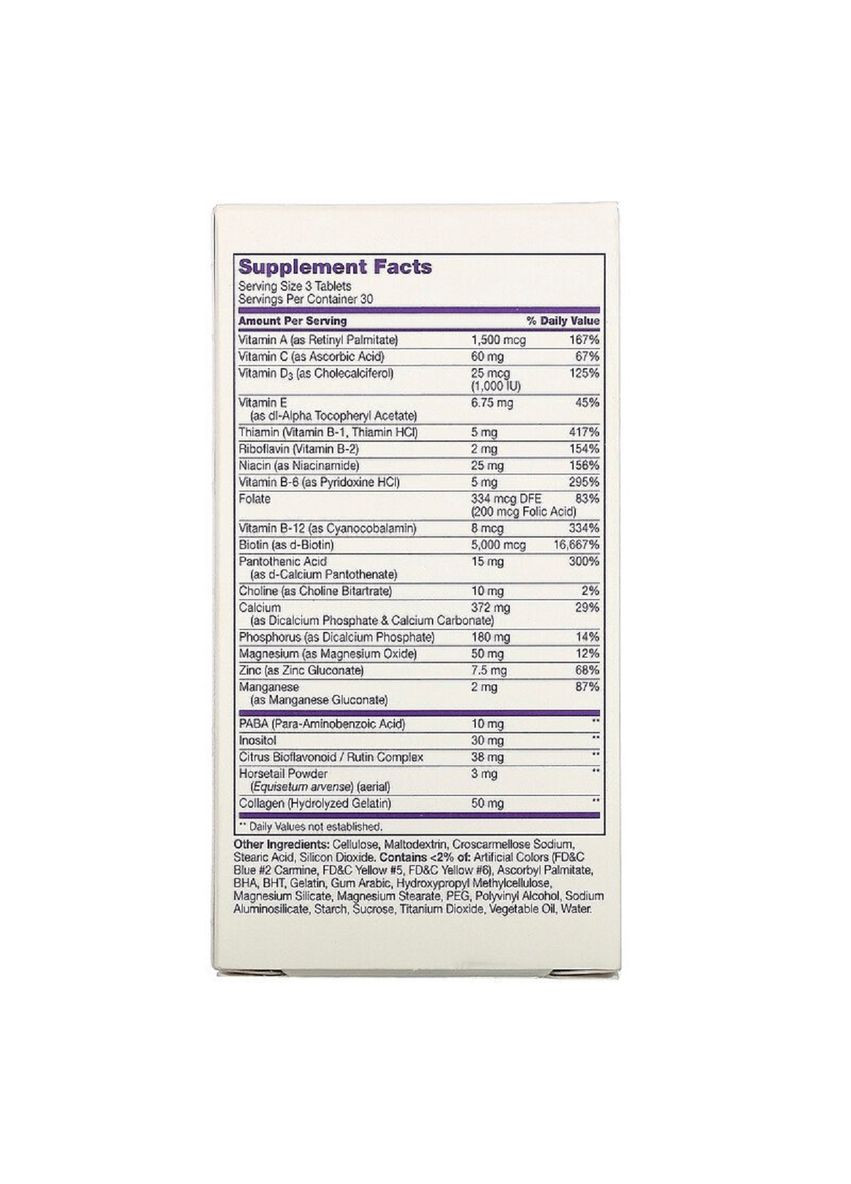 Supplement Facts
Serving Size 3 Tablets
Servings Per Container 30

| Amount Per Serving | | % Daily Value |
|---|---|---|
| Vitamin A (as Retinyl Palmitate) | 1,500 mcg | 167% |
| Vitamin C (as Ascorbic Acid) | 60 mg | 67% |
| Vitamin $D_3$ (as Cholecalciferol) | 25 mcg (1,000 IU) | 125% |
| Vitamin E (as dl-Alpha Tocopheryl Acetate) | 6.75 mg | 45% |
| Thiamin (Vitamin B-1, Thiamin HCl) | 5 mg | 417% |
| Riboflavin (Vitamin B-2) | 2 mg | 154% |
| Niacin (as Niacinamide) | 25 mg | 156% |
| Vitamin B-6 (as Pyridoxine HCl) | 5 mg | 295% |
| Folate | 334 mcg DFE (200 mcg Folic Acid) | 83% |
| Vitamin B-12 (as Cyanocobalamin) | 8 mcg | 334% |
| Biotin (as d-Biotin) | 5,000 mcg | 16,667% |
| Pantothenic Acid (as d-Calcium Pantothenate) | 15 mg | 300% |
| Choline (as Choline Bitartrate) | 10 mg | 2% |
| Calcium (as Dicalcium Phosphate & Calcium Carbonate) | 372 mg | 29% |
| Phosphorus (as Dicalcium Phosphate) | 180 mg | 14% |
| Magnesium (as Magnesium Oxide) | 50 mg | 12% |
| Zinc (as Zinc Gluconate) | 7.5 mg | 68% |
| Manganese (as Manganese Gluconate) | 2 mg | 87% |
| PABA (Para-Aminobenzoic Acid) | 10 mg | ** |
| Inositol | 30 mg | ** |
| Citrus Bioflavonoid / Rutin Complex | 38 mg | ** |
| Horsetail Powder (Equisetum arvense) (aerial) | 3 mg | ** |
| Collagen (Hydrolyzed Gelatin) | 50 mg | ** |

** Daily Values not established.

Other Ingredients: Cellulose, Maltodextrin, Croscarmellose Sodium, Stearic Acid, Silicon Dioxide. Contains <2% of: Artificial Colors (FD&C Blue #2 Carmine, FD&C Yellow #5, FD&C Yellow #6), Ascorbyl Palmitate, BHA, BHT, Gelatin, Gum Arabic, Hydroxypropyl Methylcellulose, Magnesium Silicate, Magnesium Stearate, PEG, Polyvinyl Alcohol, Sodium Aluminosilicate, Starch, Sucrose, Titanium Dioxide, Vegetable Oil, Water.